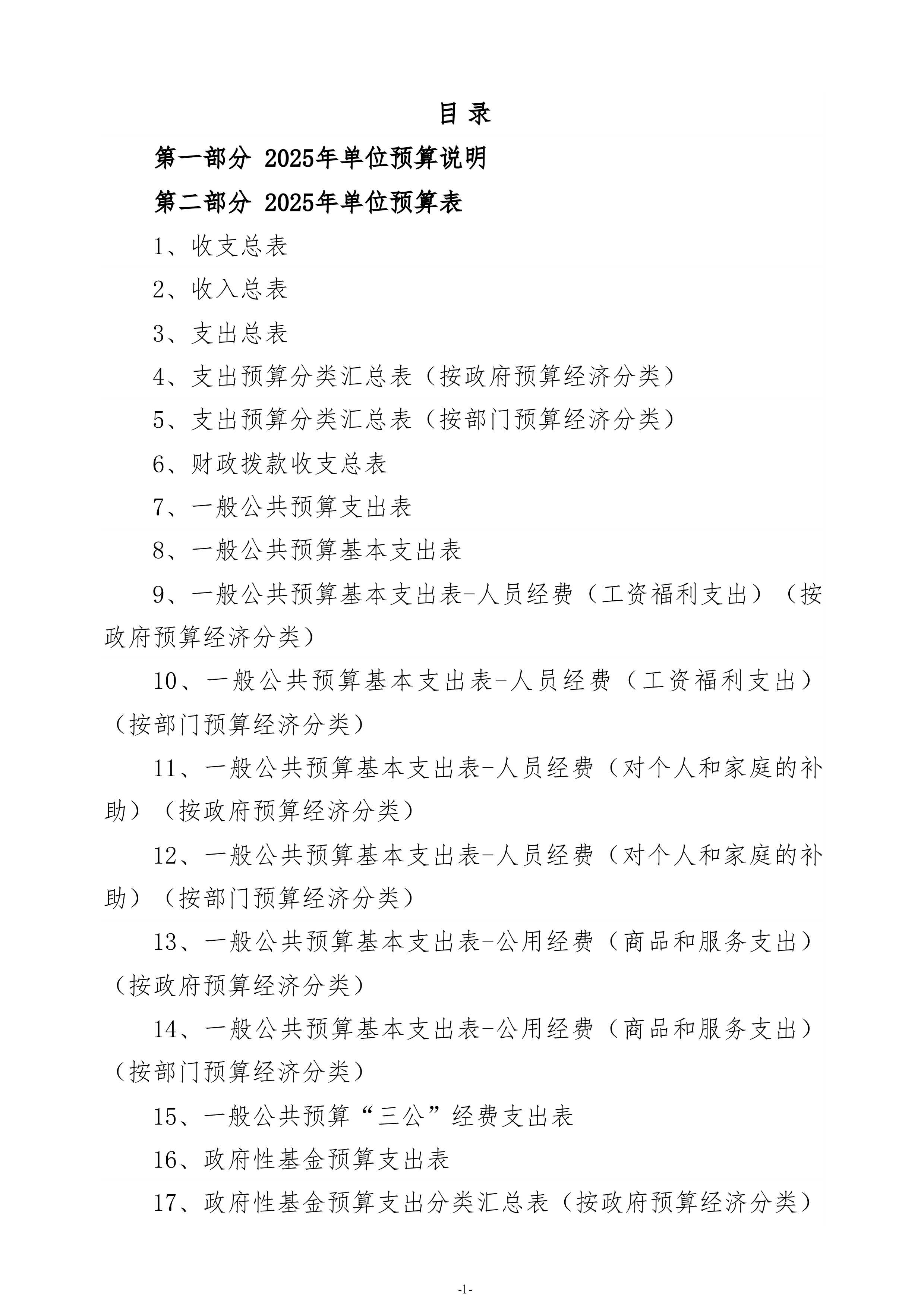 目 录

第一部分 2025年单位预算说明

第二部分 2025年单位预算表

1、收支总表

2、收入总表

3、支出总表

4、支出预算分类汇总表（按政府预算经济分类）

5、支出预算分类汇总表（按部门预算经济分类）

6、财政拨款收支总表

7、一般公共预算支出表

8、一般公共预算基本支出表

9、一般公共预算基本支出表-人员经费（工资福利支出）（按政府预算经济分类）

10、一般公共预算基本支出表-人员经费（工资福利支出）（按部门预算经济分类）

11、一般公共预算基本支出表-人员经费（对个人和家庭的补助）（按政府预算经济分类）

12、一般公共预算基本支出表-人员经费（对个人和家庭的补助）（按部门预算经济分类）

13、一般公共预算基本支出表-公用经费（商品和服务支出）（按政府预算经济分类）

14、一般公共预算基本支出表-公用经费（商品和服务支出）（按部门预算经济分类）

15、一般公共预算“三公”经费支出表

16、政府性基金预算支出表

17、政府性基金预算支出分类汇总表（按政府预算经济分类）

-1-